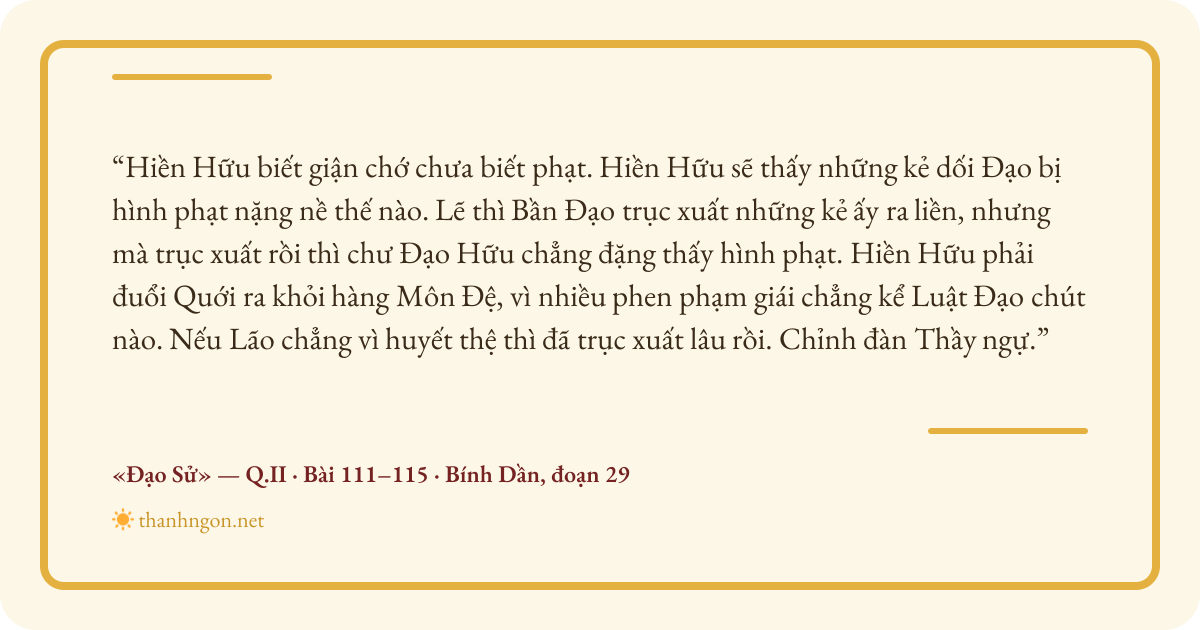 "Hiền Hữu biết giận chớ chưa biết phạt. Hiền Hữu sẽ thấy những kẻ dối Đạo bị hình phạt nặng nề thế nào. Lẽ thì Bần Đạo trục xuất những kẻ ấy ra liền, nhưng mà trục xuất rồi thì chư Đạo Hữu chẳng đặng thấy hình phạt. Hiền Hữu phải đuổi Quới ra khỏi hàng Môn Đệ, vì nhiều phen phạm giái chẳng kể Luật Đạo chút nào. Nếu Lão chẳng vì huyết thệ thì đã trục xuất lâu rồi. Chỉnh đàn Thầy ngự."

«Đạo Sử» — Q.II · Bài 111–115 · Bính Dần, đoạn 29

thanhngon.net